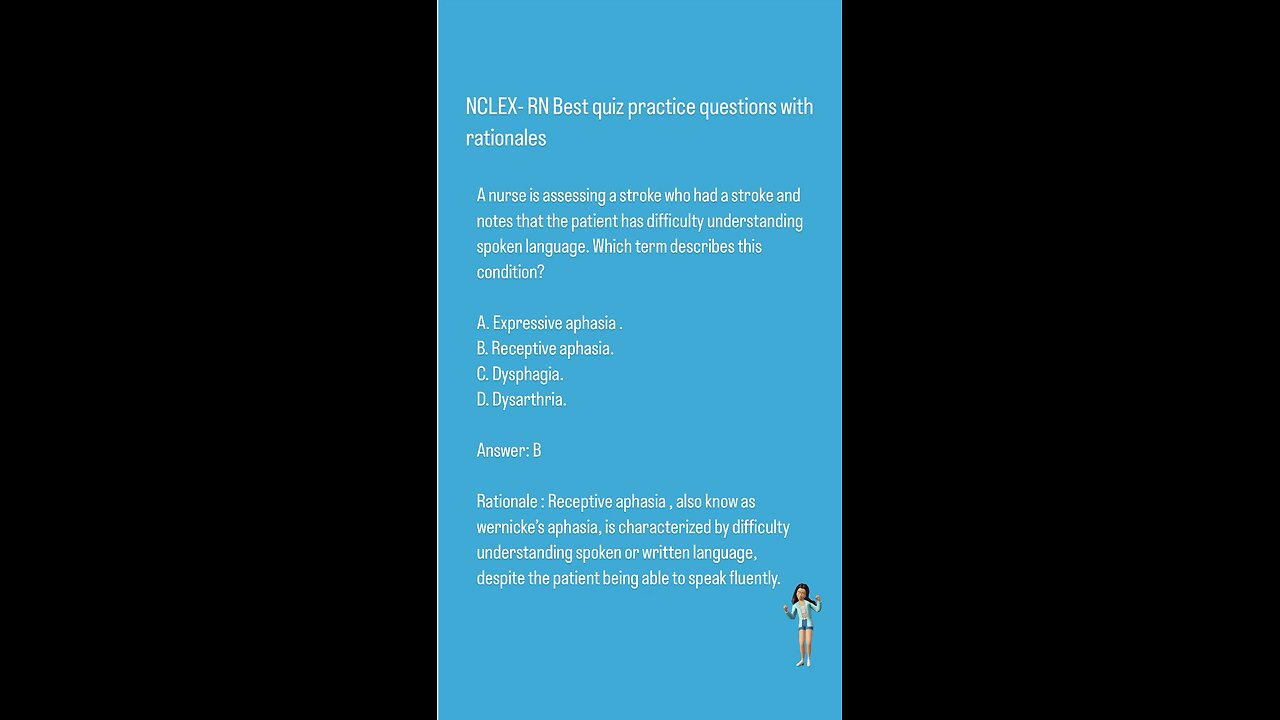 NCLEX- RN Best quiz practice questions with rationales

A nurse is assessing a stroke who had a stroke and notes that the patient has difficulty understanding spoken language. Which term describes this condition?

A. Expressive aphasia .
B. Receptive aphasia.
C. Dysphagia.
D. Dysarthria.

Answer: B

Rationale : Receptive aphasia , also know as wernicke's aphasia, is characterized by difficulty understanding spoken or written language, despite the patient being able to speak fluently.